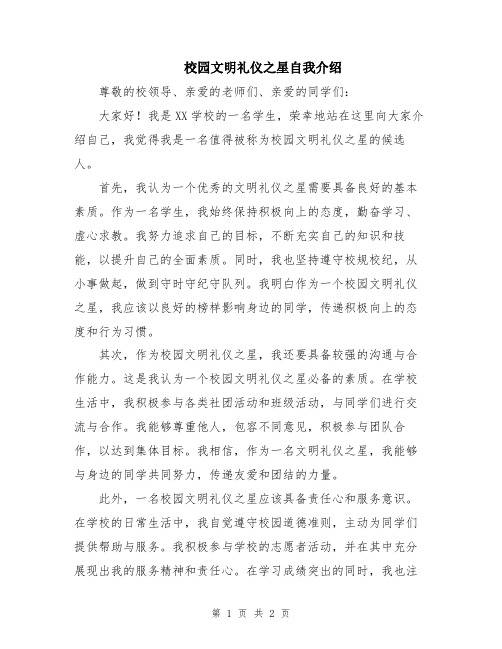 校园文明礼仪之星自我介绍

尊敬的校领导、亲爱的老师们、亲爱的同学们：

大家好！我是XX学校的一名学生，荣幸地站在这里向大家介绍自己，我觉得我是一名值得被称为校园文明礼仪之星的候选人。

首先，我认为一个优秀的文明礼仪之星需要具备良好的基本素质。作为一名学生，我始终保持积极向上的态度，勤奋学习、虚心求教。我努力追求自己的目标，不断充实自己的知识和技能，以提升自己的全面素质。同时，我也坚持遵守校规校纪，从小事做起，做到守时守纪守队列。我明白作为一个校园文明礼仪之星，我应该以良好的榜样影响身边的同学，传递积极向上的态度和行为习惯。

其次，作为校园文明礼仪之星，我还要具备较强的沟通与合作能力。这是我认为一个校园文明礼仪之星必备的素质。在学校生活中，我积极参与各类社团活动和班级活动，与同学们进行交流与合作。我能够尊重他人，包容不同意见，积极参与团队合作，以达到集体目标。我相信，作为一名文明礼仪之星，我能够与身边的同学共同努力，传递友爱和团结的力量。

此外，一名校园文明礼仪之星应该具备责任心和服务意识。在学校的日常生活中，我自觉遵守校园道德准则，主动为同学们提供帮助与服务。我积极参与学校的志愿者活动，并在其中充分展现出我的服务精神和责任心。在学习成绩突出的同时，我也注

第 1 页 共 2 页